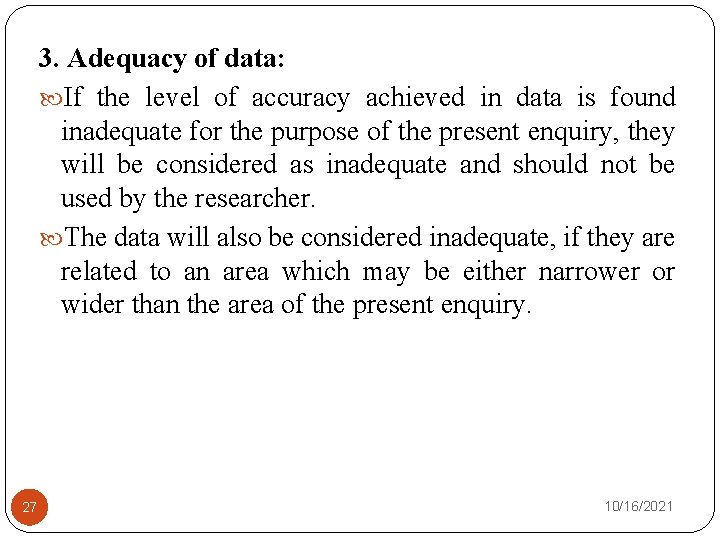 3. Adequacy of data:

If the level of accuracy achieved in data is found inadequate for the purpose of the present enquiry, they will be considered as inadequate and should not be used by the researcher.

The data will also be considered inadequate, if they are related to an area which may be either narrower or wider than the area of the present enquiry.

27

10/16/2021